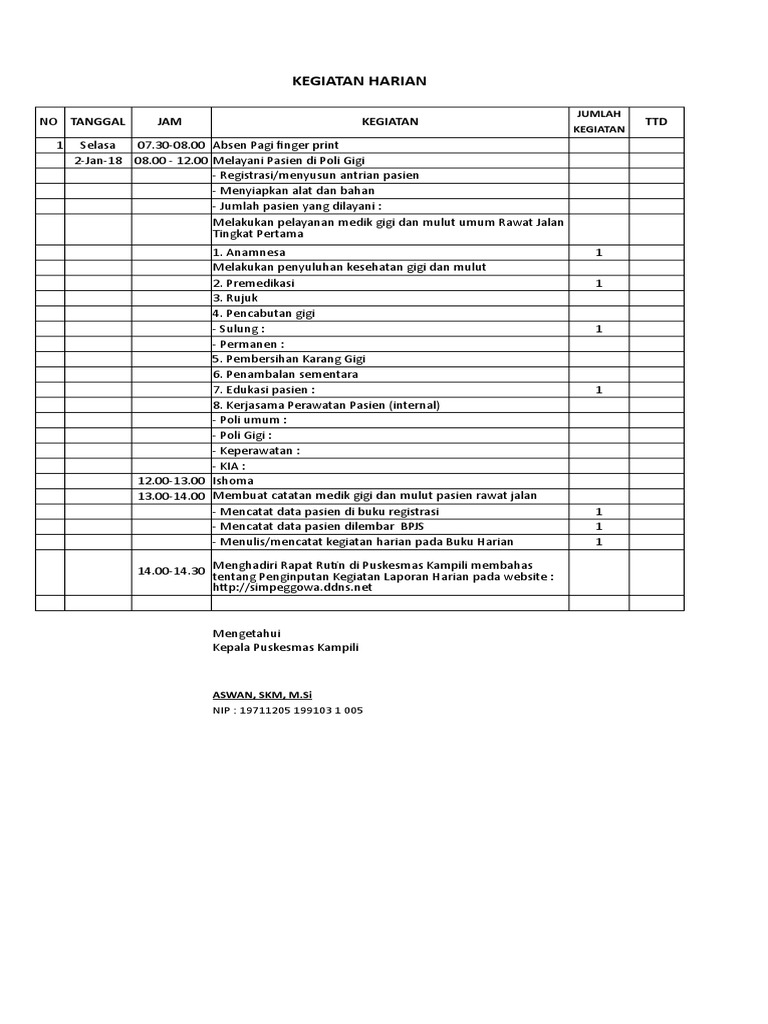 KEGIATAN HARIAN

| NO | TANGGAL | JAM | KEGIATAN | JUMLAH KEGIATAN | TTD |
|---|---|---|---|---|---|
| 1 | Selasa | 07.30-08.00 | Absen Pagi finger print | | |
| | 2-Jan-18 | 08.00 - 12.00 | Melayani Pasien di Poli Gigi | | |
| | | | - Registrasi/menyusun antrian pasien | | |
| | | | - Menyiapkan alat dan bahan | | |
| | | | - Jumlah pasien yang dilayani : | | |
| | | | Melakukan pelayanan medik gigi dan mulut umum Rawat Jalan Tingkat Pertama | | |
| | | | 1. Anamnesa | 1 | |
| | | | Melakukan penyuluhan kesehatan gigi dan mulut | | |
| | | | 2. Premedikasi | 1 | |
| | | | 3. Rujuk | | |
| | | | 4. Pencabutan gigi | | |
| | | | - Sulung : | 1 | |
| | | | - Permanen : | | |
| | | | 5. Pembersihan Karang Gigi | | |
| | | | 6. Penambalan sementara | | |
| | | | 7. Edukasi pasien : | 1 | |
| | | | 8. Kerjasama Perawatan Pasien (internal) | | |
| | | | - Poli umum : | | |
| | | | - Poli Gigi : | | |
| | | | - Keperawatan : | | |
| | | | - KIA : | | |
| | | 12.00-13.00 | Ishoma | | |
| | | 13.00-14.00 | Membuat catatan medik gigi dan mulut pasien rawat jalan | | |
| | | | - Mencatat data pasien di buku registrasi | 1 | |
| | | | - Mencatat data pasien dilembar BPJS | 1 | |
| | | | - Menulis/mencatat kegiatan harian pada Buku Harian | 1 | |
| | | 14.00-14.30 | Menghadiri Rapat Rutin di Puskesmas Kampili membahas tentang Penginputan Kegiatan Laporan Harian pada website : http://simpeggowa.ddns.net | | |
| | | | | | |

Mengetahui
Kepala Puskesmas Kampili

ASWAN, SKM, M.Si
NIP : 19711205 199103 1 005